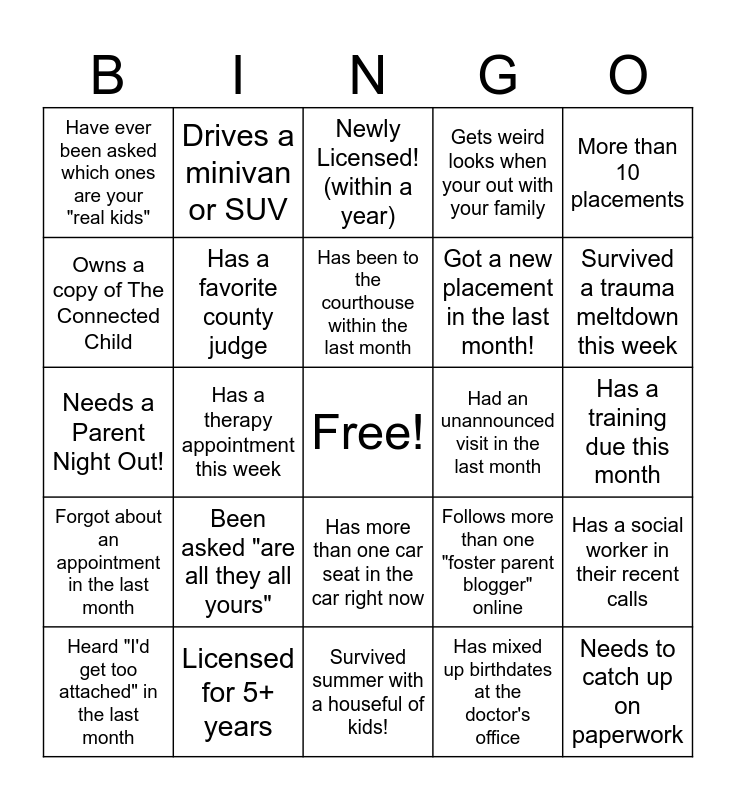 | B | I | N | G | O |
|---|---|---|---|---|
| Have ever been asked which ones are your "real kids" | Drives a minivan or SUV | Newly Licensed! (within a year) | Gets weird looks when your out with your family | More than 10 placements |
| Owns a copy of The Connected Child | Has a favorite county judge | Has been to the courthouse within the last month | Got a new placement in the last month! | Survived a trauma meltdown this week |
| Needs a Parent Night Out! | Has a therapy appointment this week | Free! | Had an unannounced visit in the last month | Has a training due this month |
| Forgot about an appointment in the last month | Been asked "are all they all yours" | Has more than one car seat in the car right now | Follows more than one "foster parent blogger" online | Has a social worker in their recent calls |
| Heard "I'd get too attached" in the last month | Licensed for 5+ years | Survived summer with a houseful of kids! | Has mixed up birthdates at the doctor's office | Needs to catch up on paperwork |